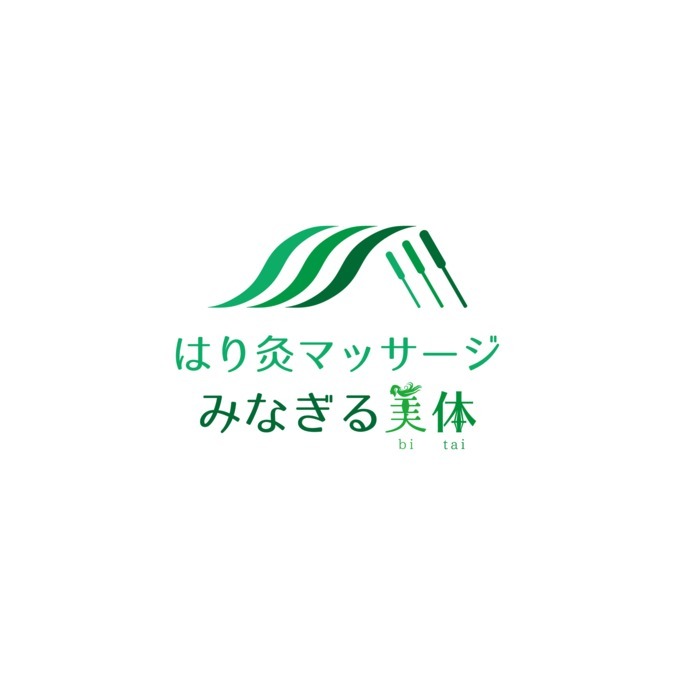 はり灸マッサージ
みなぎる美体
bi tai